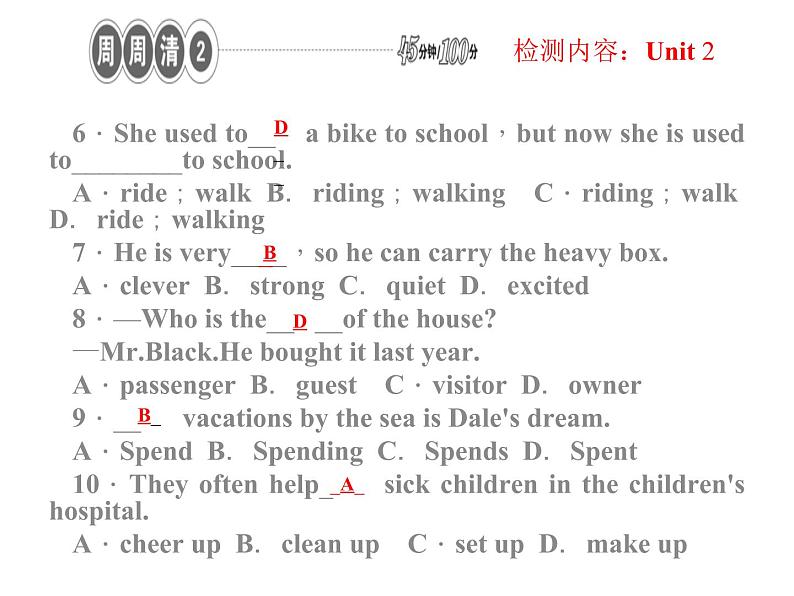 周周清 2 45分钟/100分 检测内容：Unit 2

6 · She used to__D__ a bike to school，but now she is used to________to school.

A · ride；walk B. riding；walking C · riding；walk D. ride；walking

7 · He is very__B__，so he can carry the heavy box.

A · clever B. strong C. quiet D. excited

8 · —Who is the__D__of the house?

—Mr.Black.He bought it last year.

A · passenger B. guest C · visitor D. owner

9 · __B__ vacations by the sea is Dale's dream.

A · Spend B. Spending C. Spends D. Spent

10 · They often help__A__ sick children in the children's hospital.

A · cheer up B. clean up C · set up D. make up